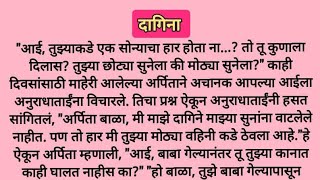 दागिना

"आई, तुझ्याकडे एक सोन्याचा हार होता ना...? तो तू कुणाला दिलास? तुझ्या छोट्या सुनेला की मोठ्या सुनेला?" काही दिवसांसाठी माहेरी आलेल्या अर्पिताने अचानक आपल्या आईला अनुराधाताईंना विचारले. तिचा प्रश्न ऐकून अनुराधाताईंनी हसत सांगितलं, "अर्पिता बाळा, मी माझे दागिने माझ्या सुनांना वाटलेले नाहीत. पण तो हार मी तुझ्या मोठ्या वहिनी कडे ठेवला आहे."हे ऐकून अर्पिता म्हणाली, "आई, बाबा गेल्यानंतर तू तुझ्या कानात काही घालत नाहीस का?" "हो बाळा, तुझे बाबा गेल्यापासून